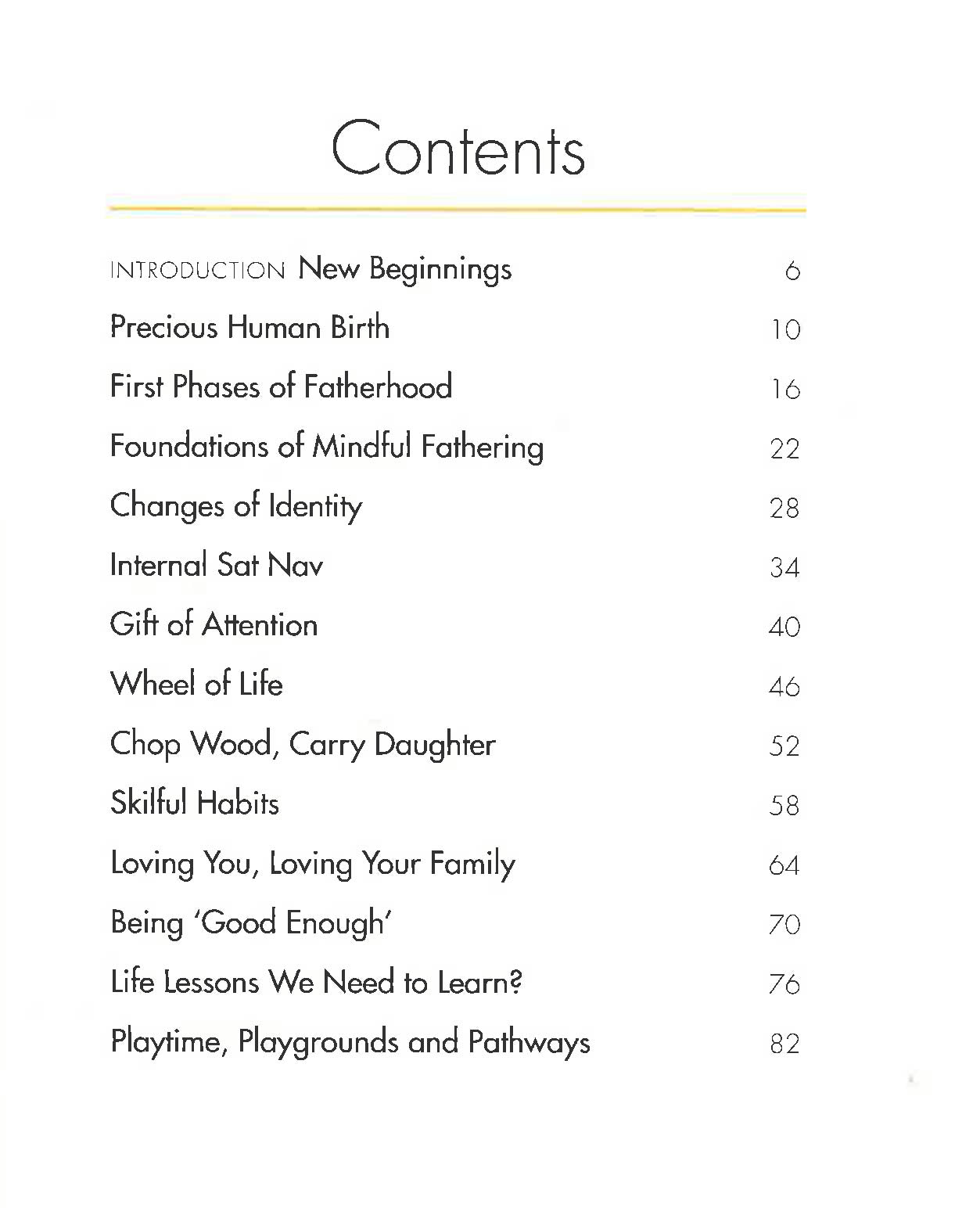 Contents

INTRODUCTION New Beginnings 6

Precious Human Birth 10

First Phases of Fatherhood 16

Foundations of Mindful Fathering 22

Changes of Identity 28

Internal Sat Nav 34

Gift of Attention 40

Wheel of Life 46

Chop Wood, Carry Daughter 52

Skilful Habits 58

Loving You, Loving Your Family 64

Being 'Good Enough' 70

Life Lessons We Need to Learn? 76

Playtime, Playgrounds and Pathways 82